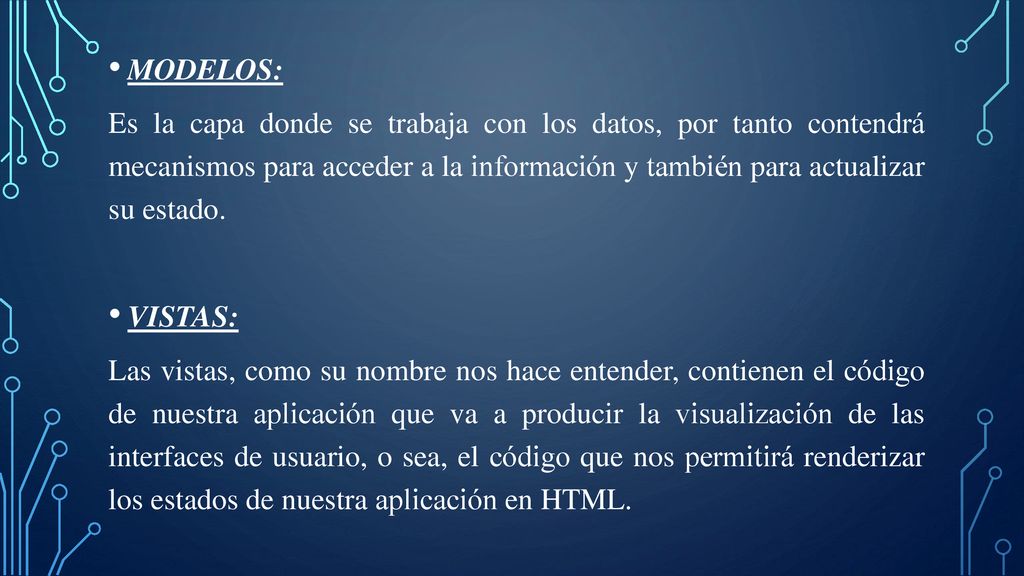 • MODELOS:

Es la capa donde se trabaja con los datos, por tanto contendrá mecanismos para acceder a la información y también para actualizar su estado.

• VISTAS:

Las vistas, como su nombre nos hace entender, contienen el código de nuestra aplicación que va a producir la visualización de las interfaces de usuario, o sea, el código que nos permitirá renderizar los estados de nuestra aplicación en HTML.